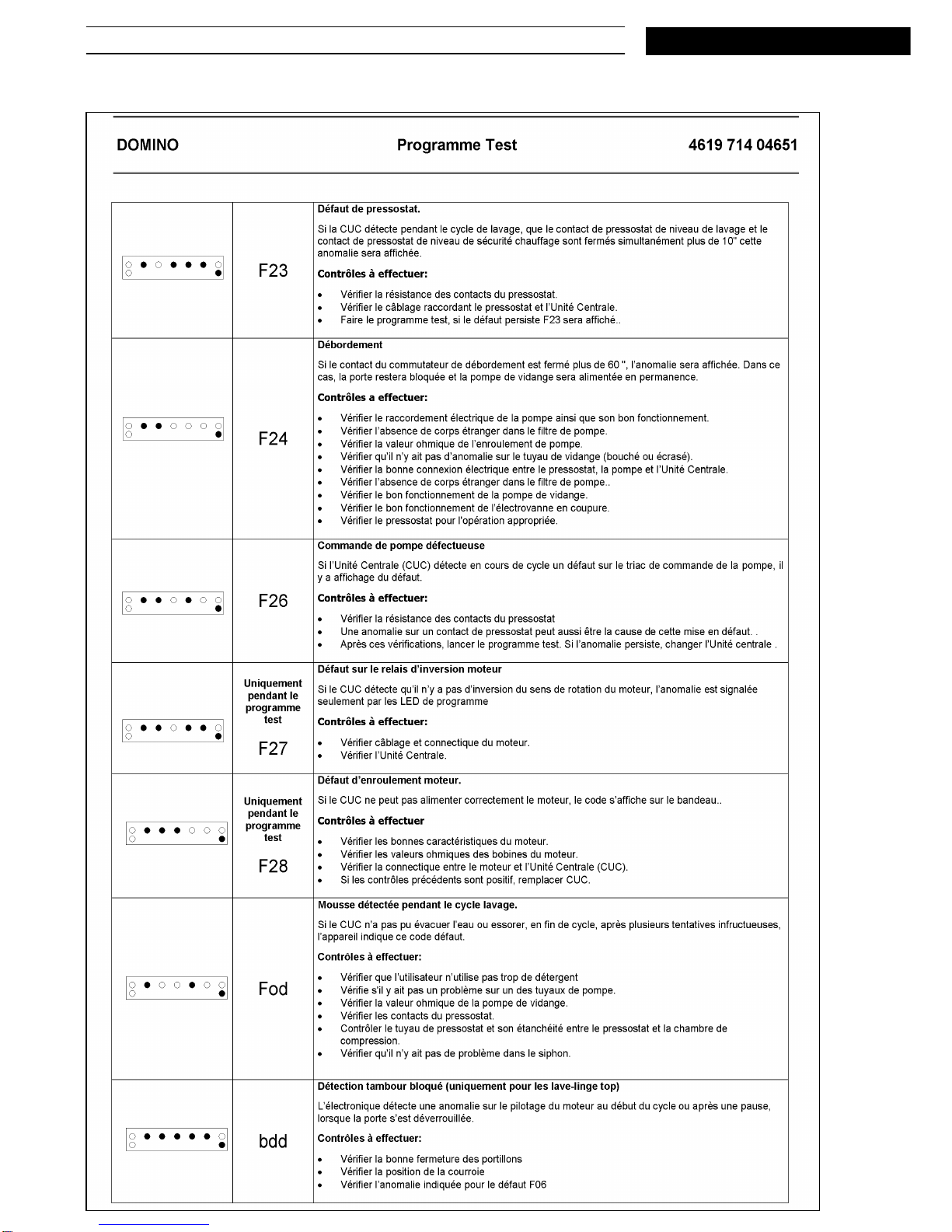 DOMINO Programme Test 4619 714 04651

| | | |
|---|---|---|
| | F23 | **Défaut de pressostat.** Si la CUC détecte pendant le cycle de lavage, que le contact de pressostat de niveau de lavage et le contact de pressostat de niveau de sécurité chauffage sont fermés simultanément plus de 10" cette anomalie sera affichée. **Contrôles à effectuer:** • Vérifier la résistance des contacts du pressostat. • Vérifier le câblage raccordant le pressostat et l'Unité Centrale. • Faire le programme test, si le défaut persiste F23 sera affiché.. |
| | F24 | **Débordement** Si le contact du commutateur de débordement est fermé plus de 60 ", l'anomalie sera affichée. Dans ce cas, la porte restera bloquée et la pompe de vidange sera alimentée en permanence. **Contrôles a effectuer:** • Vérifier le raccordement électrique de la pompe ainsi que son bon fonctionnement. • Vérifier l'absence de corps étranger dans le filtre de pompe. • Vérifier la valeur ohmique de l'enroulement de pompe. • Vérifier qu'il n'y ait pas d'anomalie sur le tuyau de vidange (bouché ou écrasé). • Vérifier la bonne connexion électrique entre le pressostat, la pompe et l'Unité Centrale. • Vérifier l'absence de corps étranger dans le filtre de pompe.. • Vérifier le bon fonctionnement de la pompe de vidange. • Vérifier le bon fonctionnement de l'électrovanne en coupure. • Vérifier le pressostat pour l'opération appropriée. |
| | F26 | **Commande de pompe défectueuse** Si l'Unité Centrale (CUC) détecte en cours de cycle un défaut sur le triac de commande de la pompe, il y a affichage du défaut. **Contrôles à effectuer:** • Vérifier la résistance des contacts du pressostat • Une anomalie sur un contact de pressostat peut aussi être la cause de cette mise en défaut. . • Après ces vérifications, lancer le programme test. Si l'anomalie persiste, changer l'Unité centrale . |
| | Uniquement pendant le programme test F27 | **Défaut sur le relais d'inversion moteur** Si le CUC détecte qu'il n'y a pas d'inversion du sens de rotation du moteur, l'anomalie est signalée seulement par les LED de programme **Contrôles à effectuer:** • Vérifier câblage et connectique du moteur. • Vérifier l'Unité Centrale. |
| | Uniquement pendant le programme test F28 | **Défaut d'enroulement moteur.** Si le CUC ne peut pas alimenter correctement le moteur, le code s'affiche sur le bandeau.. **Contrôles à effectuer** • Vérifier les bonnes caractéristiques du moteur. • Vérifier les valeurs ohmiques des bobines du moteur. • Vérifier la connectique entre le moteur et l'Unité Centrale (CUC). • Si les contrôles précédents sont positif, remplacer CUC. |
| | Fod | **Mousse détectée pendant le cycle lavage.** Si le CUC n'a pas pu évacuer l'eau ou essorer, en fin de cycle, après plusieurs tentatives infructueuses, l'appareil indique ce code défaut. **Contrôles à effectuer:** • Vérifier que l'utilisateur n'utilise pas trop de détergent • Vérifie s'il y ait pas un problème sur un des tuyaux de pompe. • Vérifier la valeur ohmique de la pompe de vidange. • Vérifier les contacts du pressostat. • Contrôler le tuyau de pressostat et son étanchéité entre le pressostat et la chambre de compression. • Vérifier qu'il n'y ait pas de problème dans le siphon. |
| | bdd | **Détection tambour bloqué (uniquement pour les lave-linge top)** L'électronique détecte une anomalie sur le pilotage du moteur au début du cycle ou après une pause, lorsque la porte s'est déverrouillée. **Contrôles à effectuer:** • Vérifier la bonne fermeture des portillons • Vérifier la position de la courroie • Vérifier l'anomalie indiquée pour le défaut F06 |